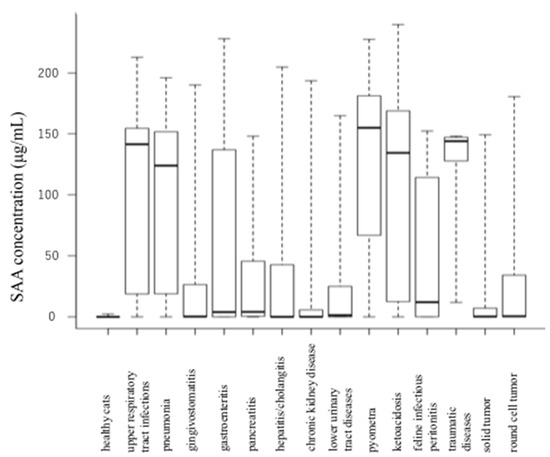 SAA concentration (μg/mL)

200
150
100
50
0

healthy cats
upper respiratory tract infections
pneumonia
gingivostomatitis
gastroenteritis
pancreatitis
hepatitis/cholangitis
chronic kidney disease
lower urinary tract diseases
pyometra
ketoacidosis
feline infectious peritonitis
traumatic diseases
solid tumor
round cell tumor